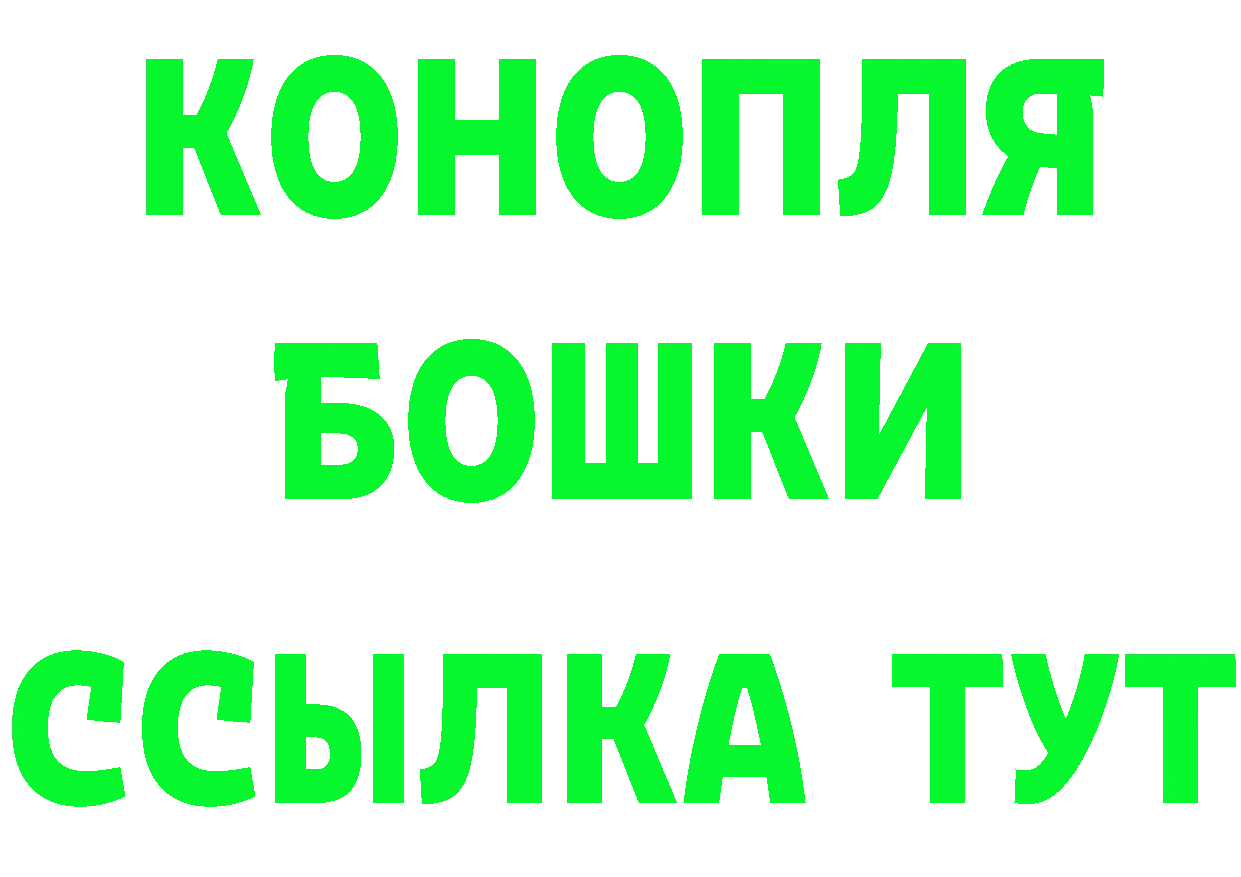 КОНОПЛЯ
БОШКИ
ССЫЛКА ТУТ